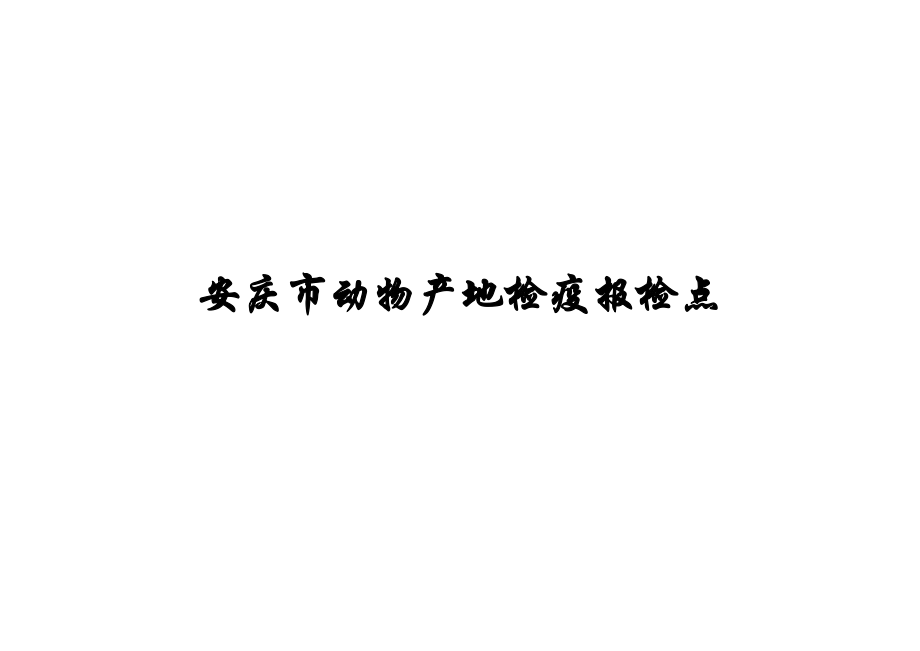 安庆市动物产地检疫报检点